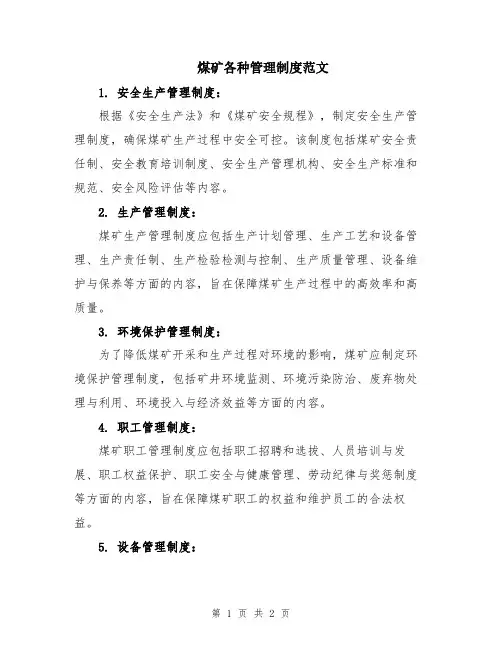 煤矿各种管理制度范文

1. 安全生产管理制度：

根据《安全生产法》和《煤矿安全规程》，制定安全生产管理制度，确保煤矿生产过程中安全可控。该制度包括煤矿安全责任制、安全教育培训制度、安全生产管理机构、安全生产标准和规范、安全风险评估等内容。

2. 生产管理制度：

煤矿生产管理制度应包括生产计划管理、生产工艺和设备管理、生产责任制、生产检验检测与控制、生产质量管理、设备维护与保养等方面的内容，旨在保障煤矿生产过程中的高效率和高质量。

3. 环境保护管理制度：

为了降低煤矿开采和生产过程对环境的影响，煤矿应制定环境保护管理制度，包括矿井环境监测、环境污染防治、废弃物处理与利用、环境投入与经济效益等方面的内容。

4. 职工管理制度：

煤矿职工管理制度应包括职工招聘和选拔、人员培训与发展、职工权益保护、职工安全与健康管理、劳动纪律与奖惩制度等方面的内容，旨在保障煤矿职工的权益和维护员工的合法权益。

5. 设备管理制度：

第 1 页 共 2 页